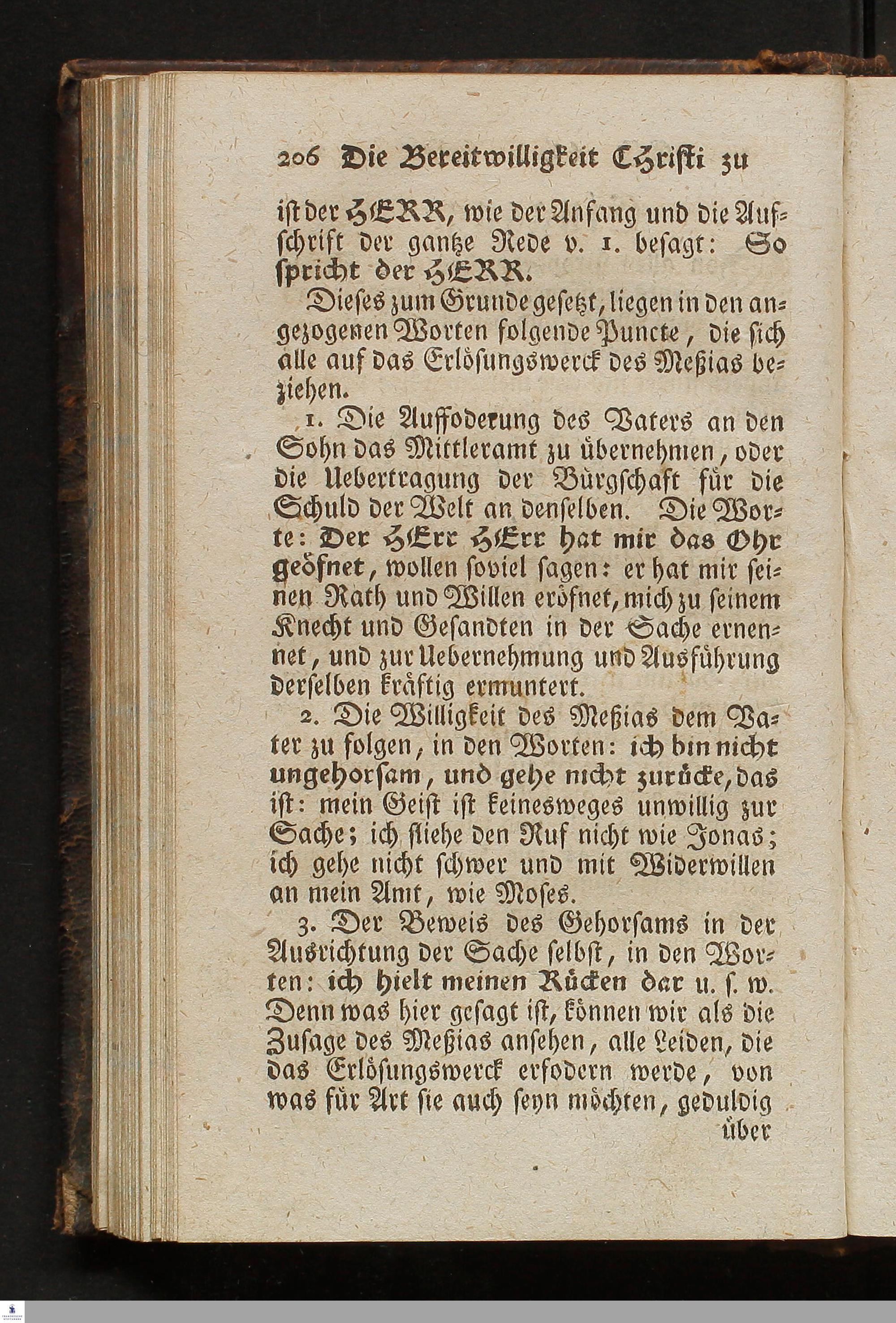 206 Die Bereitwilligkeit Christi zu

ist der HERR, wie der Anfang und die Aufschrift der gantze Rede v. 1. besagt: So spricht der HERR.

Dieses zum Grunde gesetzt, liegen in den angezogenen Worten folgende Puncte, die sich alle auf das Erlösungswerck des Meßias beziehen.

1. Die Auffoderung des Vaters an den Sohn das Mittleramt zu übernehmen, oder die Uebertragung der Bürgschaft für die Schuld der Welt an denselben. Die Worte: Der HErr HErr hat mir das Ohr geöfnet, wollen soviel sagen: er hat mir seinen Rath und Willen eröfnet, mich zu seinem Knecht und Gesandten in der Sache ernennet, und zur Uebernehmung und Ausführung derselben kräftig ermuntert.

2. Die Willigkeit des Meßias dem Vater zu folgen, in den Worten: ich bin nicht ungehorsam, und gehe nicht zurücke, das ist: mein Geist ist keinesweges unwillig zur Sache; ich fliehe den Ruf nicht wie Jonas; ich gehe nicht schwer und mit Widerwillen an mein Amt, wie Moses.

3. Der Beweis des Gehorsams in der Ausrichtung der Sache selbst, in den Worten: ich hielt meinen Rücken dar u. s. w. Denn was hier gesagt ist, können wir als die Zusage des Meßias ansehen, alle Leiden, die das Erlösungswerck erfodern werde, von was für Art sie auch seyn möchten, geduldig über